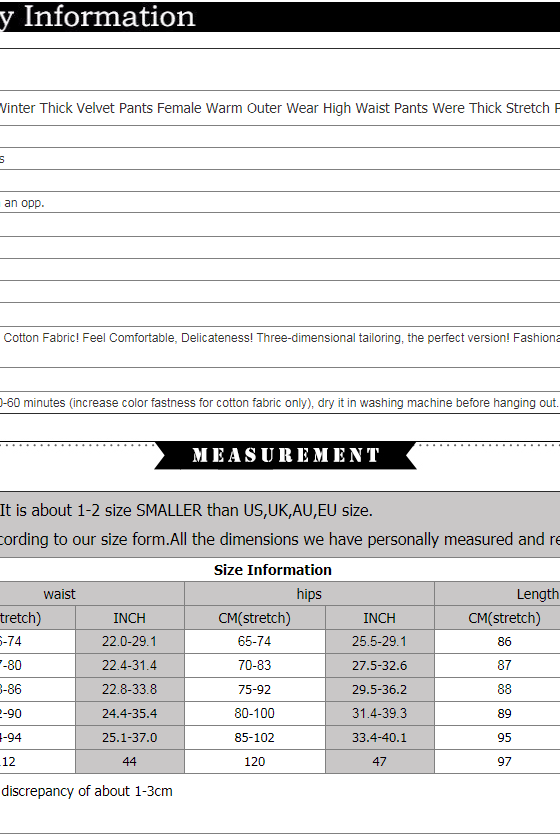 y Information

Winter Thick Velvet Pants Female Warm Outer Wear High Waist Pants Were Thick Stretch P

s

an opp.

Cotton Fabric! Feel Comfortable, Delicateness! Three-dimensional tailoring, the perfect version! Fashiona

0-60 minutes (increase color fastness for cotton fabric only), dry it in washing machine before hanging out.

MEASUREMENT

It is about 1-2 size SMALLER than US,UK,AU,EU size.

cording to our size form.All the dimensions we have personally measured and re

Size Information

| waist | | hips | | Length |
|---|---|---|---|---|
| stretch) | INCH | CM(stretch) | INCH | CM(stretch) |
| 6-74 | 22.0-29.1 | 65-74 | 25.5-29.1 | 86 |
| 7-80 | 22.4-31.4 | 70-83 | 27.5-32.6 | 87 |
| 8-86 | 22.8-33.8 | 75-92 | 29.5-36.2 | 88 |
| 2-90 | 24.4-35.4 | 80-100 | 31.4-39.3 | 89 |
| 4-94 | 25.1-37.0 | 85-102 | 33.4-40.1 | 95 |
| 12 | 44 | 120 | 47 | 97 |

discrepancy of about 1-3cm